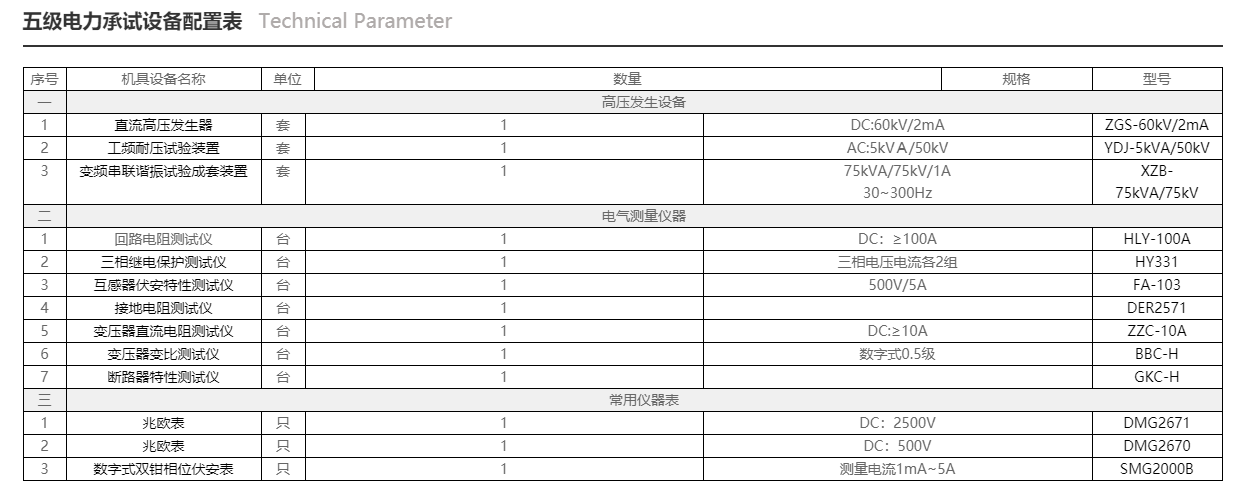 五级电力承试设备配置表 Technical Parameter

| 序号 | 机具设备名称 | 单位 | 数量 | 规格 | 型号 |
|---|---|---|---|---|---|
| 一 | 高压发生设备 | | | | |
| 1 | 直流高压发生器 | 套 | 1 | DC:60kV/2mA | ZGS-60kV/2mA |
| 2 | 工频耐压试验装置 | 套 | 1 | AC:5kVA/50kV | YDJ-5kVA/50kV |
| 3 | 变频串联谐振试验成套装置 | 套 | 1 | 75kVA/75kV/1A 30~300Hz | XZB-75kVA/75kV |
| 二 | 电气测量仪器 | | | | |
| 1 | 回路电阻测试仪 | 台 | 1 | DC：≥100A | HLY-100A |
| 2 | 三相继电保护测试仪 | 台 | 1 | 三相电压电流各2组 | HY331 |
| 3 | 互感器伏安特性测试仪 | 台 | 1 | 500V/5A | FA-103 |
| 4 | 接地电阻测试仪 | 台 | 1 | | DER2571 |
| 5 | 变压器直流电阻测试仪 | 台 | 1 | DC:≥10A | ZZC-10A |
| 6 | 变压器变比测试仪 | 台 | 1 | 数字式0.5级 | BBC-H |
| 7 | 断路器特性测试仪 | 台 | 1 | | GKC-H |
| 三 | 常用仪器表 | | | | |
| 1 | 兆欧表 | 只 | 1 | DC：2500V | DMG2671 |
| 2 | 兆欧表 | 只 | 1 | DC：500V | DMG2670 |
| 3 | 数字式双钳相位伏安表 | 只 | 1 | 测量电流1mA~5A | SMG2000B |